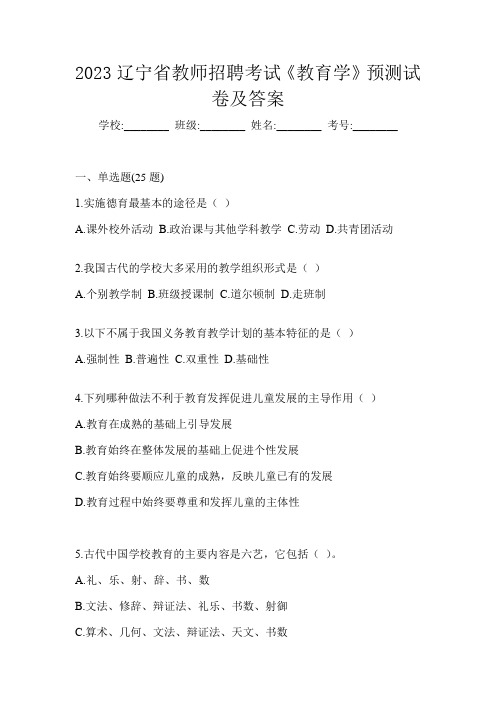 2023 辽宁省教师招聘考试《教育学》预测试卷及答案

学校:________ 班级:________ 姓名:________ 考号:________

一、单选题(25 题)

1.实施德育最基本的途径是（ ）

A.课外校外活动 B.政治课与其他学科教学 C.劳动 D.共青团活动

2.我国古代的学校大多采用的教学组织形式是（ ）

A.个别教学制 B.班级授课制 C.道尔顿制 D.走班制

3.以下不属于我国义务教育教学计划的基本特征的是（ ）

A.强制性 B.普遍性 C.双重性 D.基础性

4.下列哪种做法不利于教育发挥促进儿童发展的主导作用（ ）

A.教育在成熟的基础上引导发展

B.教育始终在整体发展的基础上促进个性发展

C.教育始终要顺应儿童的成熟，反映儿童已有的发展

D.教育过程中始终要尊重和发挥儿童的主体性

5.古代中国学校教育的主要内容是六艺，它包括（ ）。

A.礼、乐、射、辞、书、数

B.文法、修辞、辩证法、礼乐、书数、射御

C.算术、几何、文法、辩证法、天文、书数